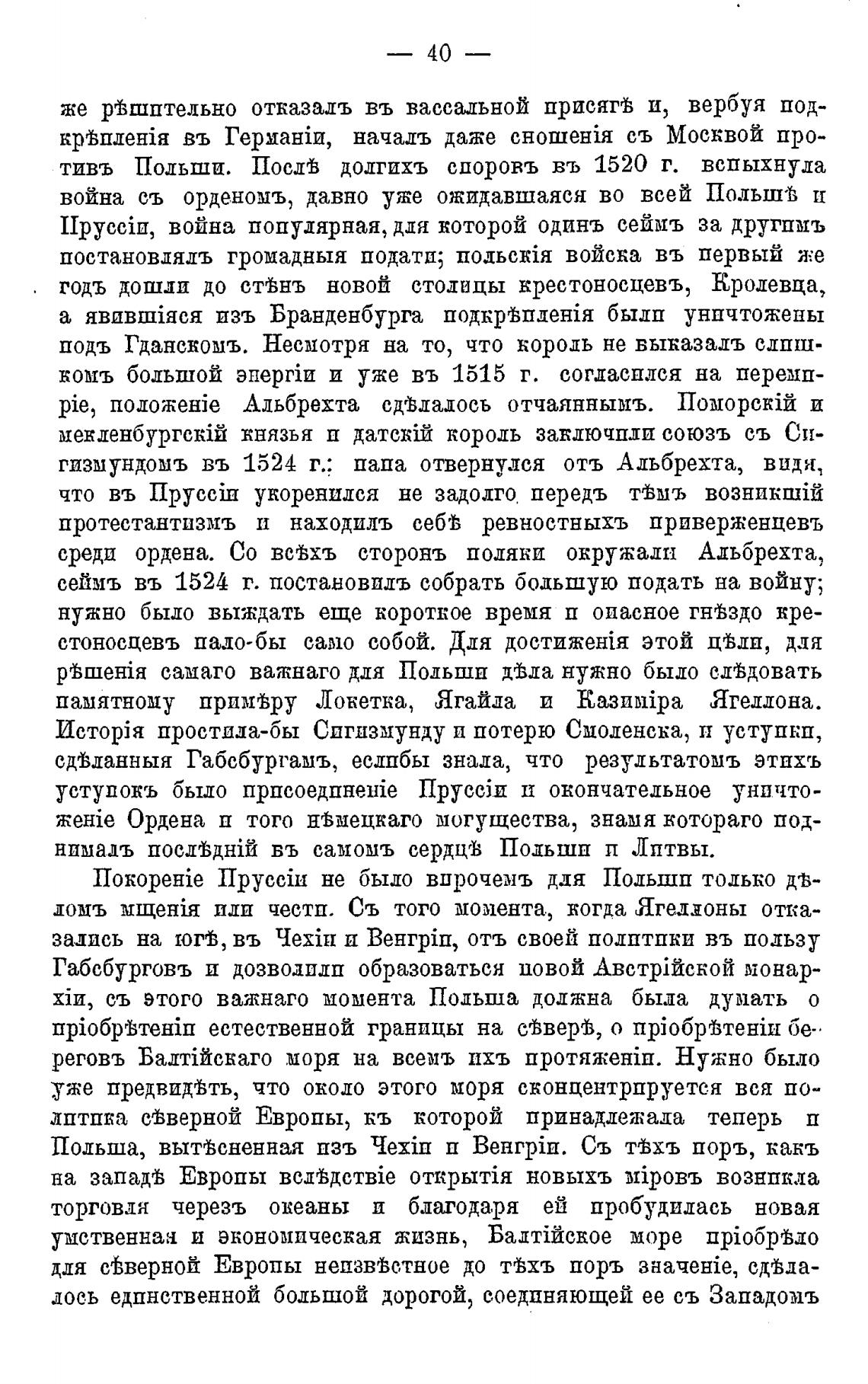 — 40 —

же рѣшительно отказалъ въ вассальной присягѣ и, вербуя подкрѣпленія въ Германіи, началъ даже сношенія съ Москвой противъ Польши. Послѣ долгихъ споровъ въ 1520 г. вспыхнула война съ орденомъ, давно уже ожидавшаяся во всей Польшѣ и Пруссіи, война популярная, для которой одинъ сеймъ за другимъ постановлялъ громадныя подати; польскія войска въ первый же годъ дошли до стѣнъ новой столицы крестоносцевъ, Кролевца, а явившіяся изъ Бранденбурга подкрѣпленія были уничтожены подъ Гданскомъ. Несмотря на то, что король не выказалъ слишкомъ большой энергіи и уже въ 1515 г. согласился на перемиріе, положеніе Альбрехта сдѣлалось отчаяннымъ. Поморскій и мекленбургскій князья и датскій король заключили союзъ съ Сигизмундомъ въ 1524 г.: папа отвернулся отъ Альбрехта, видя, что въ Пруссіи укоренился не задолго передъ тѣмъ возникшій протестантизмъ и находилъ себѣ ревностныхъ приверженцевъ среди ордена. Со всѣхъ сторонъ поляки окружали Альбрехта, сеймъ въ 1524 г. постановилъ собрать большую подать на войну; нужно было выждать еще короткое время и опасное гнѣздо крестоносцевъ пало-бы само собой. Для достиженія этой цѣли, для рѣшенія самаго важнаго для Польши дѣла нужно было слѣдовать памятному примѣру Локетка, Ягайла и Казиміра Ягеллона. Исторія простила-бы Сигизмунду и потерю Смоленска, и уступки, сдѣланныя Габсбургамъ, еслибы знала, что результатомъ этихъ уступокъ было присоединеніе Пруссіи и окончательное уничтоженіе Ордена и того нѣмецкаго могущества, знамя котораго поднималъ послѣдній въ самомъ сердцѣ Польши и Литвы.

Покореніе Пруссіи не было впрочемъ для Польши только дѣломъ мщенія или чести. Съ того момента, когда Ягеллоны отказались на югѣ, въ Чехіи и Венгріи, отъ своей политики въ пользу Габсбурговъ и дозволили образоваться новой Австрійской монархіи, съ этого важнаго момента Польша должна была думать о пріобрѣтеніи естественной границы на сѣверѣ, о пріобрѣтеніи береговъ Балтійскаго моря на всемъ ихъ протяженіи. Нужно было уже предвидѣть, что около этого моря сконцентрируется вся политика сѣверной Европы, къ которой принадлежала теперь и Польша, вытѣсненная изъ Чехіи и Венгріи. Съ тѣхъ поръ, какъ на западѣ Европы вслѣдствіе открытія новыхъ міровъ возникла торговля черезъ океаны и благодаря ей пробудилась новая умственная и экономическая жизнь, Балтійское море пріобрѣло для сѣверной Европы неизвѣстное до тѣхъ поръ значеніе, сдѣлалось единственной большой дорогой, соединяющей ее съ Западомъ